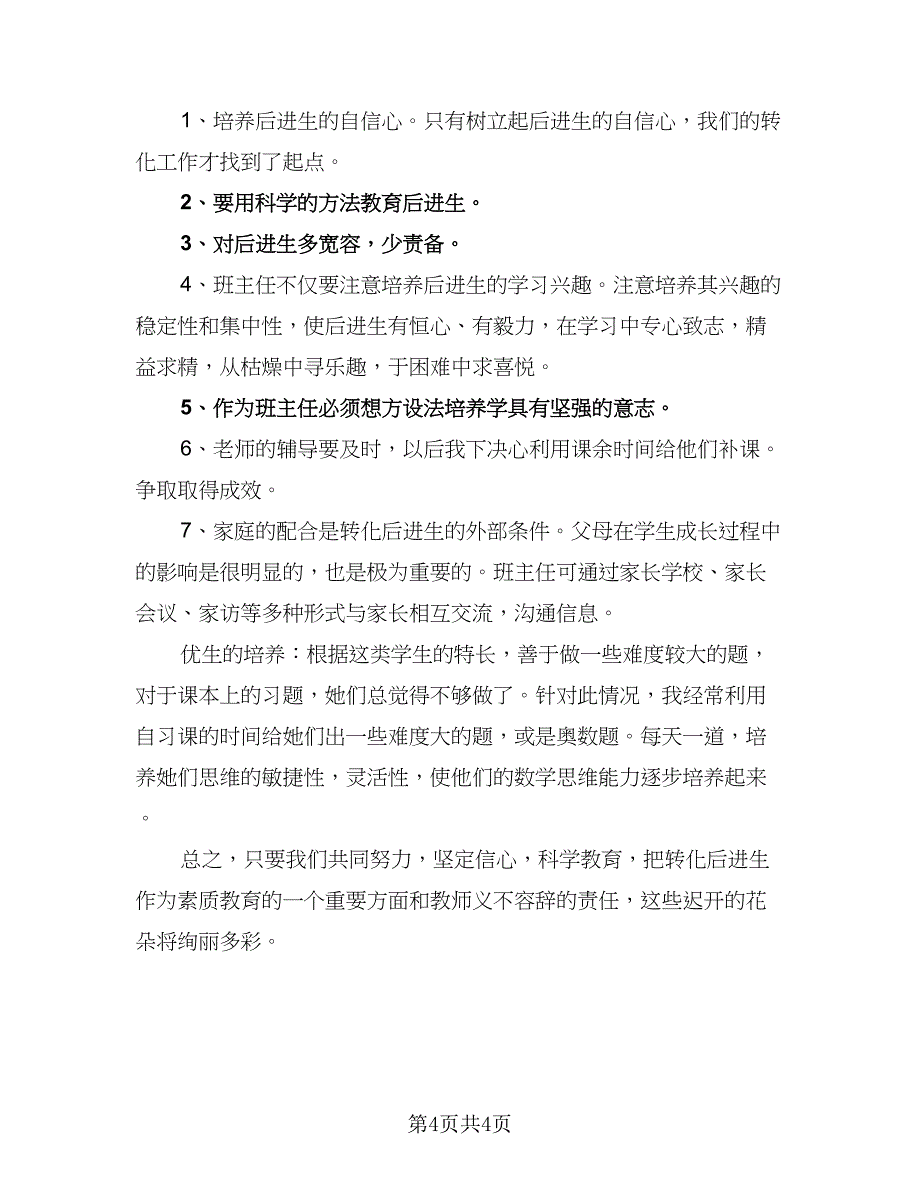 1、培养后进生的自信心。只有树立起后进生的自信心，我们的转化工作才找到了起点。

2、要用科学的方法教育后进生。

3、对后进生多宽容，少责备。

4、班主任不仅要注意培养后进生的学习兴趣。注意培养其兴趣的稳定性和集中性，使后进生有恒心、有毅力，在学习中专心致志，精益求精，从枯燥中寻乐趣，于困难中求喜悦。

5、作为班主任必须想方设法培养学具有坚强的意志。

6、老师的辅导要及时，以后我下决心利用课余时间给他们补课。争取取得成效。

7、家庭的配合是转化后进生的外部条件。父母在学生成长过程中的影响是很明显的，也是极为重要的。班主任可通过家长学校、家长会议、家访等多种形式与家长相互交流，沟通信息。

优生的培养：根据这类学生的特长，善于做一些难度较大的题，对于课本上的习题，她们总觉得不够做了。针对此情况，我经常利用自习课的时间给她们出一些难度大的题，或是奥数题。每天一道，培养她们思维的敏捷性，灵活性，使他们的数学思维能力逐步培养起来。

总之，只要我们共同努力，坚定信心，科学教育，把转化后进生作为素质教育的一个重要方面和教师义不容辞的责任，这些迟开的花朵将绚丽多彩。

第4页共4页